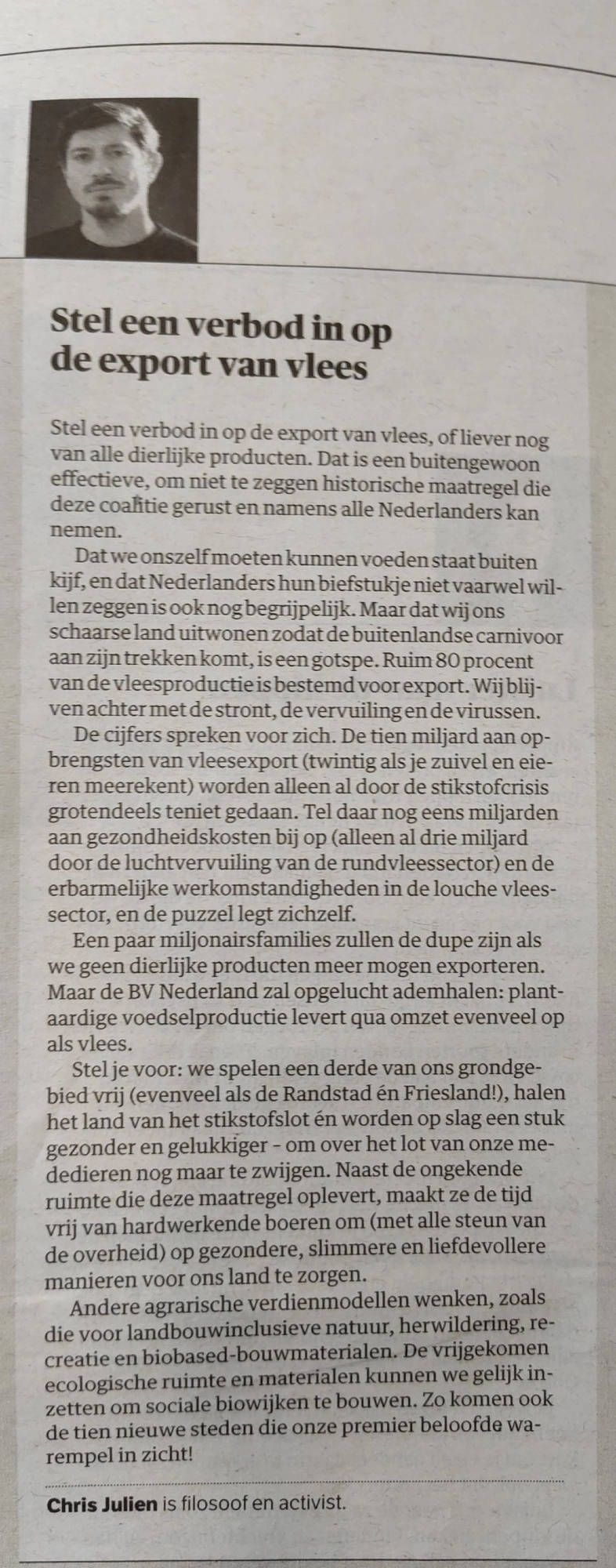 Stel een verbod in op de export van vlees

Stel een verbod in op de export van vlees, of liever nog van alle dierlijke producten. Dat is een buitengewoon effectieve, om niet te zeggen historische maatregel die deze coalitie gerust en namens alle Nederlanders kan nemen.

Dat we onszelf moeten kunnen voeden staat buiten kijf, en dat Nederlanders hun biefstukje niet vaarwel willen zeggen is ook nog begrijpelijk. Maar dat wij ons schaarse land uitwonen zodat de buitenlandse carnivoor aan zijn trekken komt, is een gotspe. Ruim 80 procent van de vleesproductie is bestemd voor export. Wij blijven achter met de stront, de vervuiling en de virussen.

De cijfers spreken voor zich. De tien miljard aan opbrengsten van vleesexport (twintig als je zuivel en eieren meerekent) worden alleen al door de stikstofcrisis grotendeels teniet gedaan. Tel daar nog eens miljarden aan gezondheidskosten bij op (alleen al drie miljard door de luchtvervuiling van de rundvleessector) en de erbarmelijke werkomstandigheden in de louche vleessector, en de puzzel legt zichzelf.

Een paar miljonairsfamilies zullen de dupe zijn als we geen dierlijke producten meer mogen exporteren. Maar de BV Nederland zal opgelucht ademhalen: plantaardige voedselproductie levert qua omzet evenveel op als vlees.

Stel je voor: we spelen een derde van ons grondgebied vrij (evenveel als de Randstad én Friesland!), halen het land van het stikstofslot én worden op slag een stuk gezonder en gelukkiger - om over het lot van onze mededieren nog maar te zwijgen. Naast de ongekende ruimte die deze maatregel oplevert, maakt ze de tijd vrij van hardwerkende boeren om (met alle steun van de overheid) op gezondere, slimmere en liefdevollere manieren voor ons land te zorgen.

Andere agrarische verdienmodellen wenken, zoals die voor landbouwinclusieve natuur, herwildering, recreatie en biobased-bouwmaterialen. De vrijgekomen ecologische ruimte en materialen kunnen we gelijk inzetten om sociale biowijken te bouwen. Zo komen ook de tien nieuwe steden die onze premier beloofde warempel in zicht!

Chris Julien is filosoof en activist.